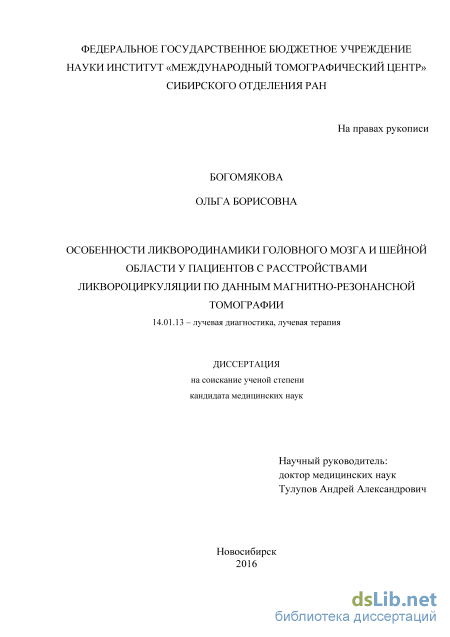 ФЕДЕРАЛЬНОЕ ГОСУДАРСТВЕННОЕ БЮДЖЕТНОЕ УЧРЕЖДЕНИЕ НАУКИ ИНСТИТУТ «МЕЖДУНАРОДНЫЙ ТОМОГРАФИЧЕСКИЙ ЦЕНТР» СИБИРСКОГО ОТДЕЛЕНИЯ РАН

На правах рукописи

БОГОМЯКОВА

ОЛЬГА БОРИСОВНА

ОСОБЕННОСТИ ЛИКВОРОДИНАМИКИ ГОЛОВНОГО МОЗГА И ШЕЙНОЙ ОБЛАСТИ У ПАЦИЕНТОВ С РАССТРОЙСТВАМИ ЛИКВОРОЦИРКУЛЯЦИИ ПО ДАННЫМ МАГНИТНО-РЕЗОНАНСНОЙ ТОМОГРАФИИ

14.01.13 – лучевая диагностика, лучевая терапия

ДИССЕРТАЦИЯ
на соискание ученой степени
кандидата медицинских наук

Научный руководитель:
доктор медицинских наук
Тулупов Андрей Александрович

Новосибирск
2016

dsLib.net
библиотека диссертаций